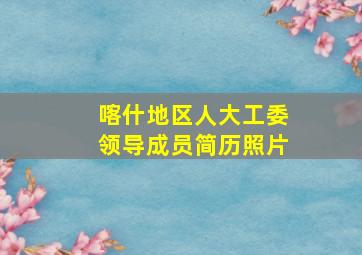 喀什地区人大工委
领导成员简历照片